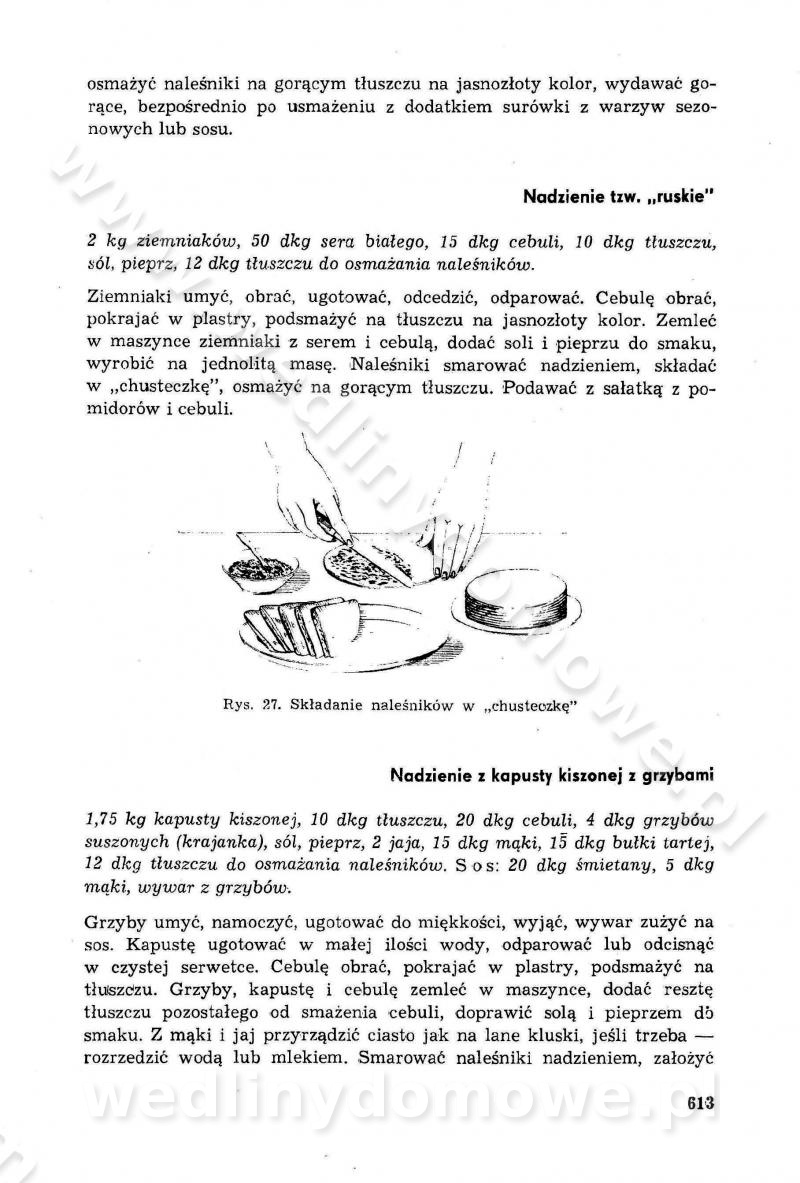 osmażyć naleśniki na gorącym tłuszczu na jasnozłoty kolor, wydawać gorące, bezpośrednio po usmażeniu z dodatkiem surówki z warzyw sezonowych lub sosu.

Nadzienie tzw. „ruskie"

2 kg ziemniaków, 50 dkg sera białego, 15 dkg cebuli, 10 dkg tłuszczu, sól, pieprz, 12 dkg tłuszczu do osmażania naleśników.

Ziemniaki umyć, obrać, ugotować, odcedzić, odparować. Cebulę obrać, pokrajać w plastry, podsmażyć na tłuszczu na jasnozłoty kolor. Zemleć w maszynce ziemniaki z serem i cebulą, dodać soli i pieprzu do smaku, wyrobić na jednolitą masę. Naleśniki smarować nadzieniem, składać w „chusteczkę", osmażyć na gorącym tłuszczu. Podawać z sałatką z pomidorów i cebuli.

Rys. 27. Składanie naleśników w „chusteczkę"

Nadzienie z kapusty kiszonej z grzybami

1,75 kg kapusty kiszonej, 10 dkg tłuszczu, 20 dkg cebuli, 4 dkg grzybów suszonych (krajanka), sól, pieprz, 2 jaja, 15 dkg mąki, 15 dkg bułki tartej, 12 dkg tłuszczu do osmażania naleśników. Sos: 20 dkg śmietany, 5 dkg mąki, wywar z grzybów.

Grzyby umyć, namoczyć, ugotować do miękkości, wyjąć, wywar zużyć na sos. Kapustę ugotować w małej ilości wody, odparować lub odcisnąć w czystej serwetce. Cebulę obrać, pokrajać w plastry, podsmażyć na tłuszczu. Grzyby, kapustę i cebulę zemleć w maszynce, dodać resztę tłuszczu pozostałego od smażenia cebuli, doprawić solą i pieprzem do smaku. Z mąki i jaj przyrządzić ciasto jak na lane kluski, jeśli trzeba — rozrzedzić wodą lub mlekiem. Smarować naleśniki nadzieniem, założyć

wedlinydomowe.pl

613